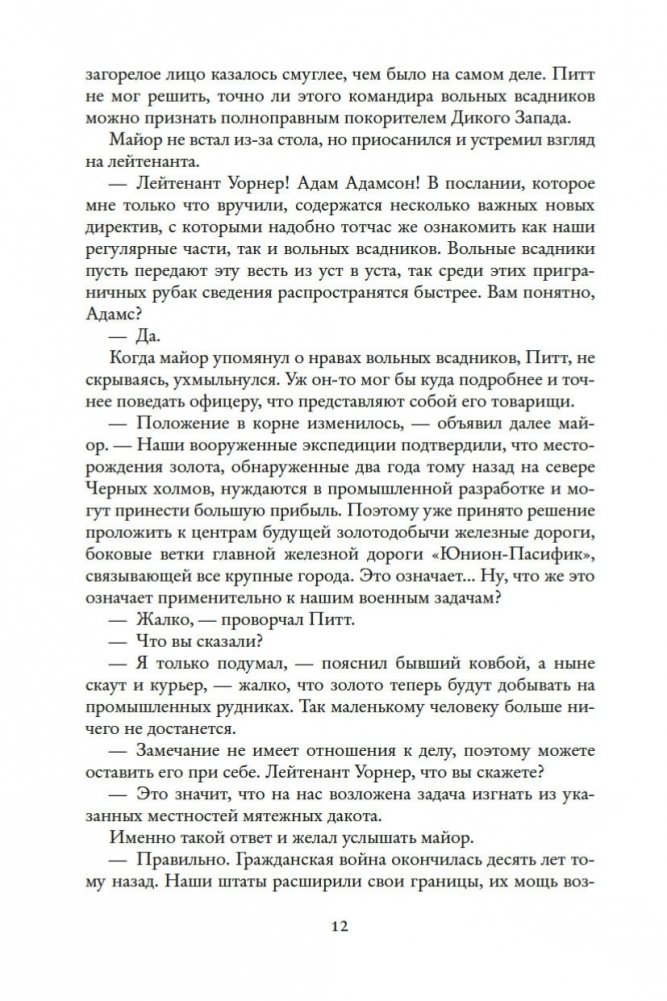 загорелое лицо казалось смуглее, чем было на самом деле. Питт не мог решить, точно ли этого командира вольных всадников можно признать полноправным покорителем Дикого Запада.

Майор не встал из-за стола, но приосанился и устремил взгляд на лейтенанта.

— Лейтенант Уорнер! Адам Адамсон! В послании, которое мне только что вручили, содержатся несколько важных новых директив, с которыми надобно тотчас же ознакомить как наши регулярные части, так и вольных всадников. Вольные всадники пусть передают эту весть из уст в уста, так среди этих приграничных рубак сведения распространятся быстрее. Вам понятно, Адамс?

— Да.

Когда майор упомянул о нравах вольных всадников, Питт, не скрываясь, ухмыльнулся. Уж он-то мог бы куда подробнее и точнее поведать офицеру, что представляют собой его товарищи.

— Положение в корне изменилось, — объявил далее майор. — Наши вооруженные экспедиции подтвердили, что месторождения золота, обнаруженные два года тому назад на севере Черных холмов, нуждаются в промышленной разработке и могут принести большую прибыль. Поэтому уже принято решение проложить к центрам будущей золотодобычи железные дороги, боковые ветки главной железной дороги «Юнион-Пасифик», связывающей все крупные города. Это означает... Ну, что же это означает применительно к нашим военным задачам?

— Жалко, — проворчал Питт.

— Что вы сказали?

— Я только подумал, — пояснил бывший ковбой, а ныне скаут и курьер, — жалко, что золото теперь будут добывать на промышленных рудниках. Так маленькому человеку больше ничего не достанется.

— Замечание не имеет отношения к делу, поэтому можете оставить его при себе. Лейтенант Уорнер, что вы скажете?

— Это значит, что на нас возложена задача изгнать из указанных местностей мятежных дакота.

Именно такой ответ и желал услышать майор.

— Правильно. Гражданская война окончилась десять лет тому назад. Наши штаты расширили свои границы, их мощь воз-

12